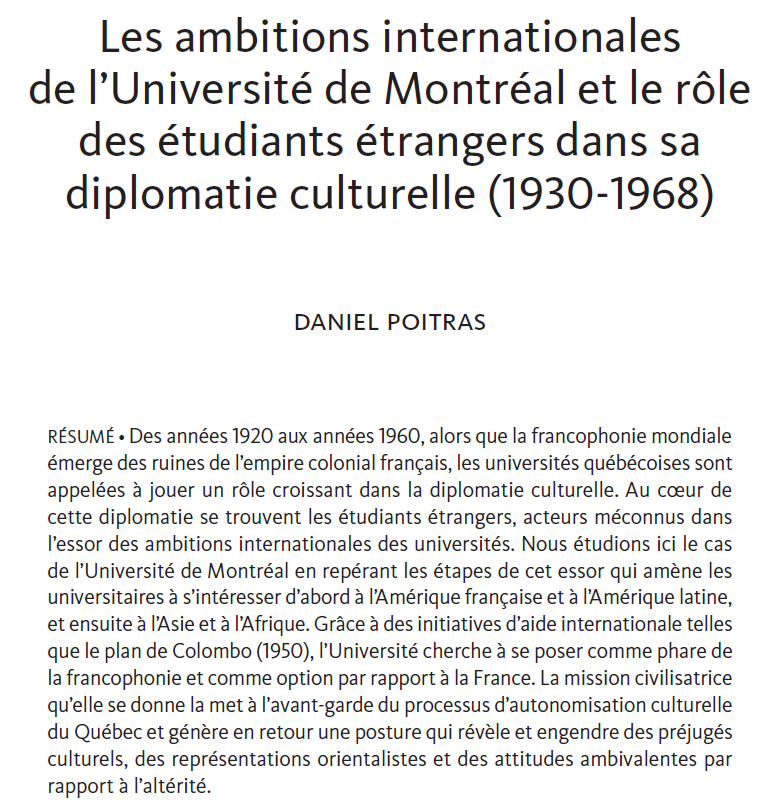 Les ambitions internationales de l’Université de Montréal et le rôle des étudiants étrangers dans sa diplomatie culturelle (1930-1968)

DANIEL POITRAS

RÉSUMÉ • Des années 1920 aux années 1960, alors que la francophonie mondiale émerge des ruines de l’empire colonial français, les universités québécoises sont appelées à jouer un rôle croissant dans la diplomatie culturelle. Au cœur de cette diplomatie se trouvent les étudiants étrangers, acteurs méconnus dans l’essor des ambitions internationales des universités. Nous étudions ici le cas de l’Université de Montréal en repérant les étapes de cet essor qui amène les universitaires à s’intéresser d’abord à l’Amérique française et à l’Amérique latine, et ensuite à l’Asie et à l’Afrique. Grâce à des initiatives d’aide internationale telles que le plan de Colombo (1950), l’Université cherche à se poser comme phare de la francophonie et comme option par rapport à la France. La mission civilisatrice qu’elle se donne la met à l’avant-garde du processus d’autonomisation culturelle du Québec et génère en retour une posture qui révèle et engendre des préjugés culturels, des représentations orientalistes et des attitudes ambivalentes par rapport à l’altérité.